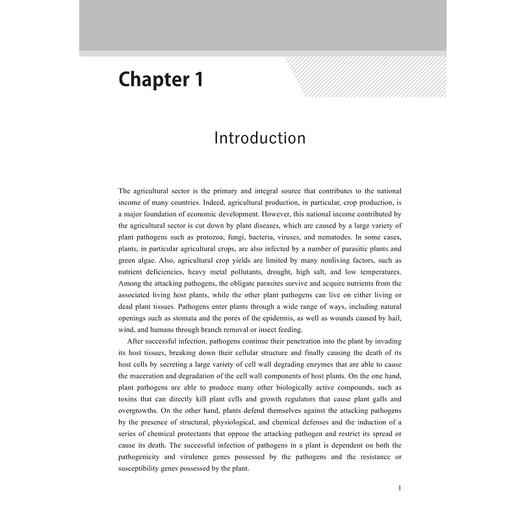 Chapter 1

Introduction

The agricultural sector is the primary and integral source that contributes to the national income of many countries. Indeed, agricultural production, in particular, crop production, is a major foundation of economic development. However, this national income contributed by the agricultural sector is cut down by plant diseases, which are caused by a large variety of plant pathogens such as protozoa, fungi, bacteria, viruses, and nematodes. In some cases, plants, in particular agricultural crops, are also infected by a number of parasitic plants and green algae. Also, agricultural crop yields are limited by many nonliving factors, such as nutrient deficiencies, heavy metal pollutants, drought, high salt, and low temperatures. Among the attacking pathogens, the obligate parasites survive and acquire nutrients from the associated living host plants, while the other plant pathogens can live on either living or dead plant tissues. Pathogens enter plants through a wide range of ways, including natural openings such as stomata and the pores of the epidermis, as well as wounds caused by hail, wind, and humans through branch removal or insect feeding.

After successful infection, pathogens continue their penetration into the plant by invading its host tissues, breaking down their cellular structure and finally causing the death of its host cells by secreting a large variety of cell wall degrading enzymes that are able to cause the maceration and degradation of the cell wall components of host plants. On the one hand, plant pathogens are able to produce many other biologically active compounds, such as toxins that can directly kill plant cells and growth regulators that cause plant galls and overgrowths. On the other hand, plants defend themselves against the attacking pathogens by the presence of structural, physiological, and chemical defenses and the induction of a series of chemical protectants that oppose the attacking pathogen and restrict its spread or cause its death. The successful infection of pathogens in a plant is dependent on both the pathogenicity and virulence genes possessed by the pathogens and the resistance or susceptibility genes possessed by the plant.

1